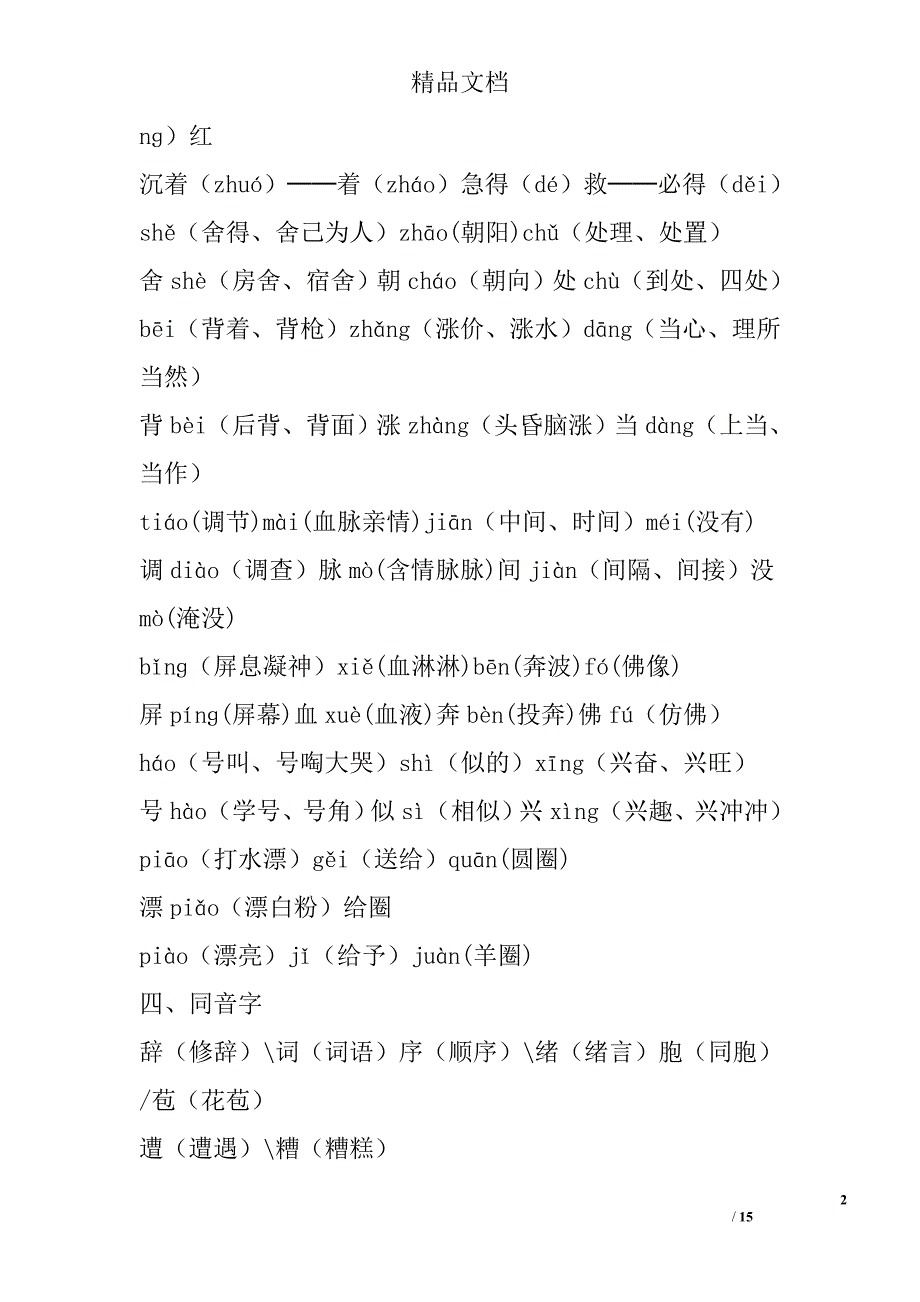 精品文档

ng）红

沉着（zhuó）——着（zháo）急得（dé）救——必得（děi）

shě（舍得、舍己为人）zhāo(朝阳)chǔ（处理、处置）

舍 shè（房舍、宿舍）朝 cháo（朝向）处 chù（到处、四处）

bēi（背着、背枪）zhǎng（涨价、涨水）dāng（当心、理所当然）

背 bèi（后背、背面）涨 zhàng（头昏脑涨）当 dàng（上当、当作）

tiáo(调节)mài(血脉亲情)jiān（中间、时间）méi(没有)

调 diào（调查）脉 mò(含情脉脉)间 jiàn（间隔、间接）没 mò(淹没)

bǐng（屏息凝神）xiě(血淋淋)bēn(奔波)fó(佛像)

屏 píng(屏幕)血 xuè(血液)奔 bèn(投奔)佛 fú（仿佛）

háo（号叫、号啕大哭）shì（似的）xīng（兴奋、兴旺）

号 hào（学号、号角）似 sì（相似）兴 xìng（兴趣、兴冲冲）

piāo（打水漂）gěi（送给）quān(圆圈)

漂 piǎo（漂白粉）给圈

piào（漂亮）jǐ（给予）juàn(羊圈)

四、同音字

辞（修辞）\词（词语）序（顺序）\绪（绪言）胞（同胞）/苞（花苞）

遭（遭遇）\糟（糟糕）

2

/ 15